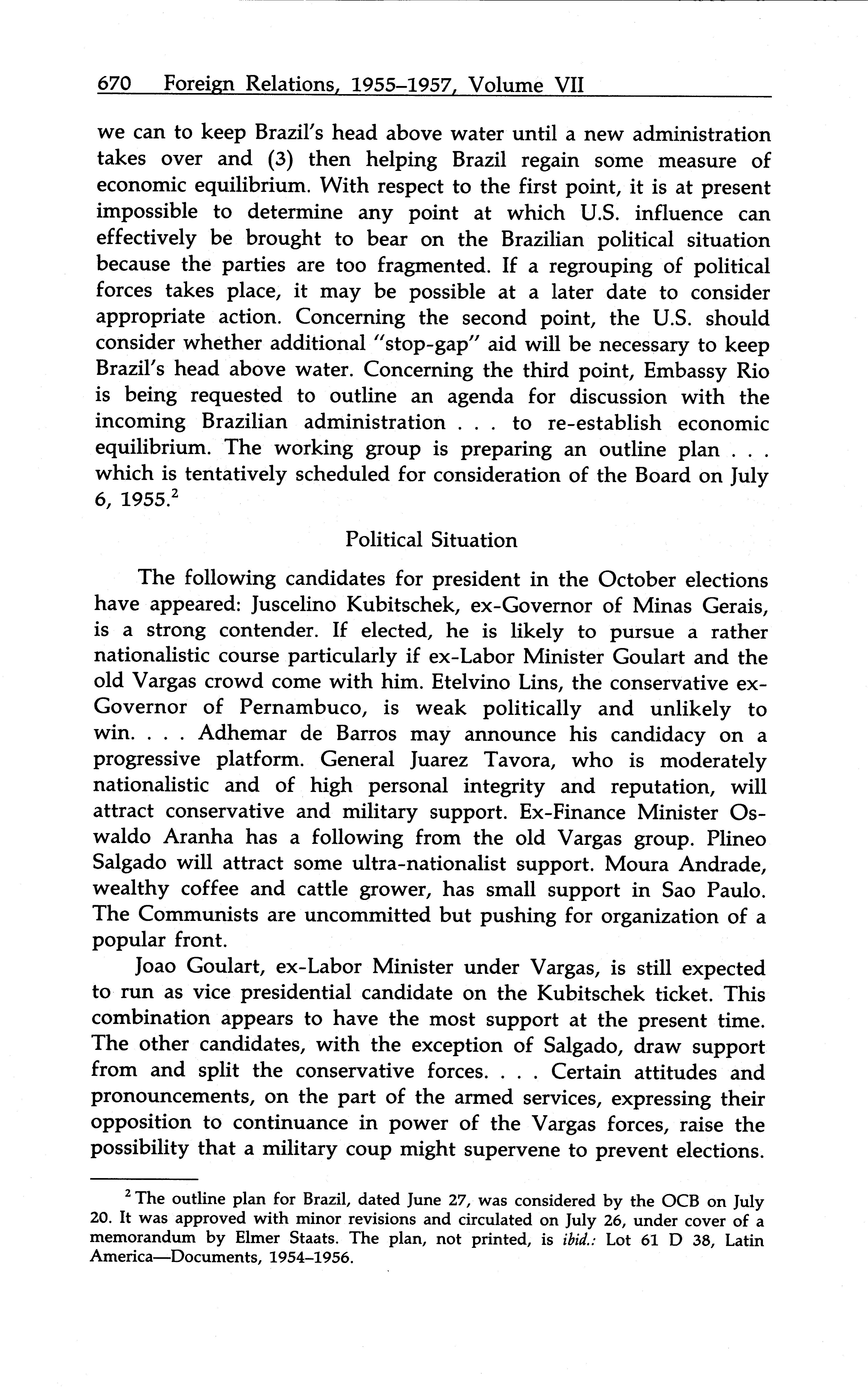 670 Foreign Relations, 1955–1957, Volume VII

we can to keep Brazil's head above water until a new administration takes over and (3) then helping Brazil regain some measure of economic equilibrium. With respect to the first point, it is at present impossible to determine any point at which U.S. influence can effectively be brought to bear on the Brazilian political situation because the parties are too fragmented. If a regrouping of political forces takes place, it may be possible at a later date to consider appropriate action. Concerning the second point, the U.S. should consider whether additional "stop-gap" aid will be necessary to keep Brazil's head above water. Concerning the third point, Embassy Rio is being requested to outline an agenda for discussion with the incoming Brazilian administration . . . to re-establish economic equilibrium. The working group is preparing an outline plan . . . which is tentatively scheduled for consideration of the Board on July 6, 1955.$^2$

Political Situation

The following candidates for president in the October elections have appeared: Juscelino Kubitschek, ex-Governor of Minas Gerais, is a strong contender. If elected, he is likely to pursue a rather nationalistic course particularly if ex-Labor Minister Goulart and the old Vargas crowd come with him. Etelvino Lins, the conservative ex-Governor of Pernambuco, is weak politically and unlikely to win. . . . Adhemar de Barros may announce his candidacy on a progressive platform. General Juarez Tavora, who is moderately nationalistic and of high personal integrity and reputation, will attract conservative and military support. Ex-Finance Minister Oswaldo Aranha has a following from the old Vargas group. Plineo Salgado will attract some ultra-nationalist support. Moura Andrade, wealthy coffee and cattle grower, has small support in Sao Paulo. The Communists are uncommitted but pushing for organization of a popular front.

Joao Goulart, ex-Labor Minister under Vargas, is still expected to run as vice presidential candidate on the Kubitschek ticket. This combination appears to have the most support at the present time. The other candidates, with the exception of Salgado, draw support from and split the conservative forces. . . . Certain attitudes and pronouncements, on the part of the armed services, expressing their opposition to continuance in power of the Vargas forces, raise the possibility that a military coup might supervene to prevent elections.

$^2$ The outline plan for Brazil, dated June 27, was considered by the OCB on July 20. It was approved with minor revisions and circulated on July 26, under cover of a memorandum by Elmer Staats. The plan, not printed, is ibid.: Lot 61 D 38, Latin America—Documents, 1954–1956.